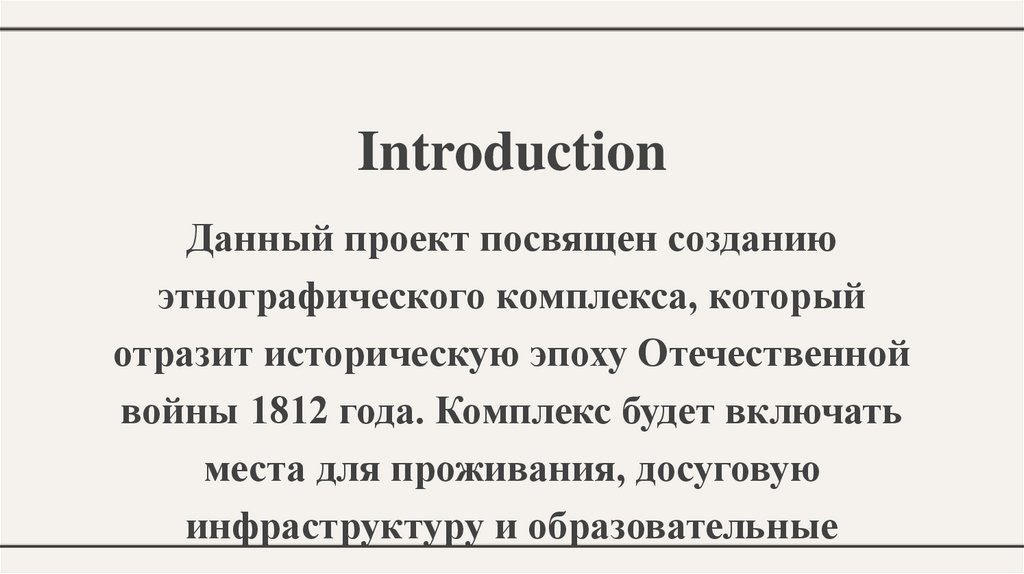 Introduction

Данный проект посвящен созданию этнографического комплекса, который отразит историческую эпоху Отечественной войны 1812 года. Комплекс будет включать места для проживания, досуговую инфраструктуру и образовательные